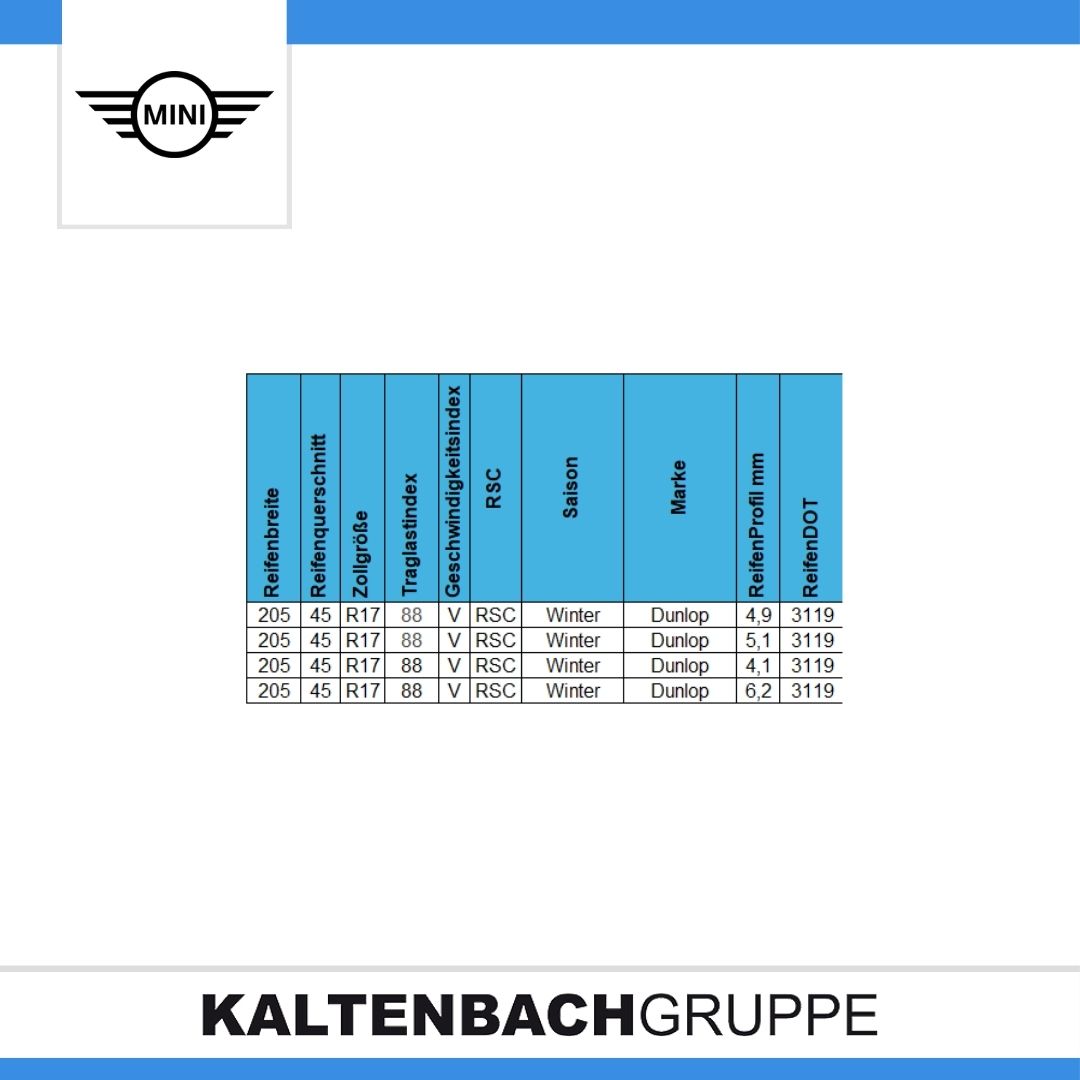 MINI

| Reifenbreite | Reifenquerschnitt | Zollgröße | Traglastindex | Geschwindigkeitsindex | RSC | Saison | Marke | ReifenProfil mm | ReifenDOT |
|---|---|---|---|---|---|---|---|---|---|
| 205 | 45 | R17 | 88 | V | RSC | Winter | Dunlop | 4,9 | 3119 |
| 205 | 45 | R17 | 88 | V | RSC | Winter | Dunlop | 5,1 | 3119 |
| 205 | 45 | R17 | 88 | V | RSC | Winter | Dunlop | 4,1 | 3119 |
| 205 | 45 | R17 | 88 | V | RSC | Winter | Dunlop | 6,2 | 3119 |

KALTENBACHGRUPPE